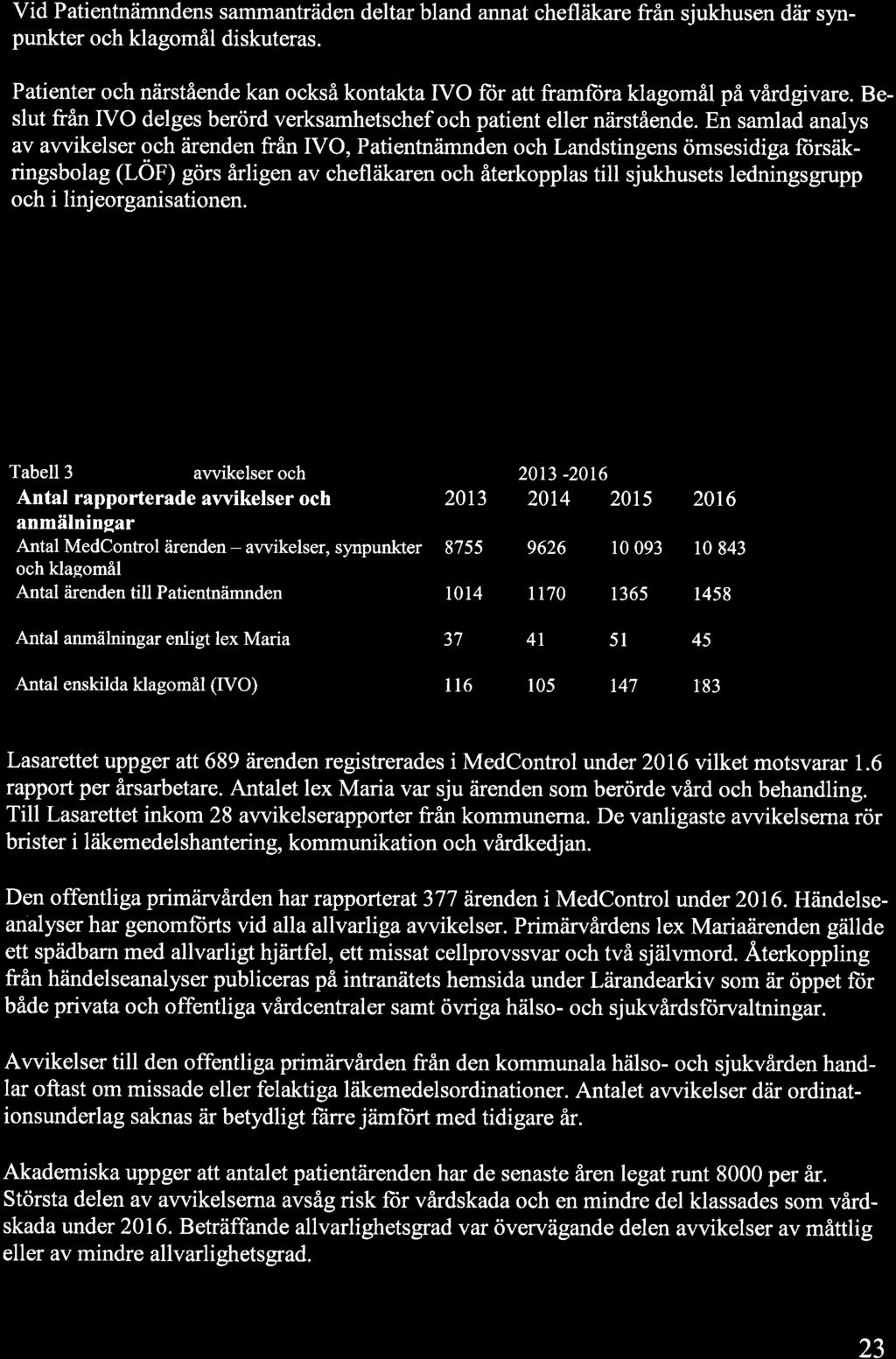 Vid Patientnämndens sammanträden deltar bland annat chefläkare från sjukhusen där synpunkter och klagomål diskuteras.

Patienter och närstående kan också kontakta IVO för att framföra klagomål på vårdgivare. Beslut från IVO delges berörd verksamhetschef och patient eller närstående. En samlad analys av avvikelser och ärenden från IVO, Patientnämnden och Landstingens ömsesidiga försäkringsbolag (LÖF) görs årligen av chefläkaren och återkopplas till sjukhusets ledningsgrupp och i linjeorganisationen.

Tabell 3 avvikelser och 2013 -2016

| Antal rapporterade avvikelser och anmälningar | 2013 | 2014 | 2015 | 2016 |
|---|---|---|---|---|
| Antal MedControl ärenden – avvikelser, synpunkter och klagomål | 8755 | 9626 | 10 093 | 10 843 |
| Antal ärenden till Patientnämnden | 1014 | 1170 | 1365 | 1458 |
| Antal anmälningar enligt lex Maria | 37 | 41 | 51 | 45 |
| Antal enskilda klagomål (IVO) | 116 | 105 | 147 | 183 |

Lasarettet uppger att 689 ärenden registrerades i MedControl under 2016 vilket motsvarar 1.6 rapport per årsarbetare. Antalet lex Maria var sju ärenden som berörde vård och behandling. Till Lasarettet inkom 28 avvikelserapporter från kommunerna. De vanligaste avvikelserna rör brister i läkemedelshantering, kommunikation och vårdkedjan.

Den offentliga primärvården har rapporterat 377 ärenden i MedControl under 2016. Händelseanalyser har genomförts vid alla allvarliga avvikelser. Primärvårdens lex Mariaärenden gällde ett spädbarn med allvarligt hjärtfel, ett missat cellprovssvar och två självmord. Återkoppling från händelseanalyser publiceras på intranätets hemsida under Lärandearkiv som är öppet för både privata och offentliga vårdcentraler samt övriga hälso- och sjukvårdsförvaltningar.

Avvikelser till den offentliga primärvården från den kommunala hälso- och sjukvården handlar oftast om missade eller felaktiga läkemedelsordinationer. Antalet avvikelser där ordinationsunderlag saknas är betydligt färre jämfört med tidigare år.

Akademiska uppger att antalet patientärenden har de senaste åren legat runt 8000 per år. Största delen av avvikelserna avsåg risk för vårdskada och en mindre del klassades som vårdskada under 2016. Beträffande allvarlighetsgrad var övervägande delen avvikelser av måttlig eller av mindre allvarlighetsgrad.

23